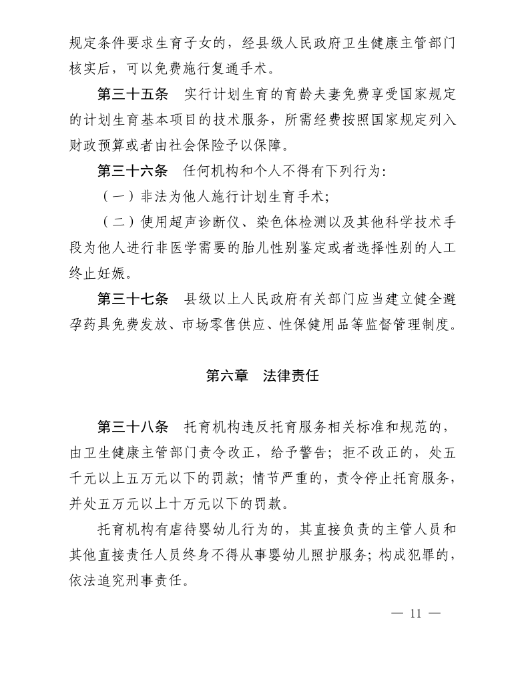 规定条件要求生育子女的，经县级人民政府卫生健康主管部门核实后，可以免费施行复通手术。

第三十五条 实行计划生育的育龄夫妻免费享受国家规定的计划生育基本项目的技术服务，所需经费按照国家规定列入财政预算或者由社会保险予以保障。

第三十六条 任何机构和个人不得有下列行为：

（一）非法为他人施行计划生育手术；

（二）使用超声诊断仪、染色体检测以及其他科学技术手段为他人进行非医学需要的胎儿性别鉴定或者选择性别的人工终止妊娠。

第三十七条 县级以上人民政府有关部门应当建立健全避孕药具免费发放、市场零售供应、性保健用品等监督管理制度。

第六章 法律责任

第三十八条 托育机构违反托育服务相关标准和规范的，由卫生健康主管部门责令改正，给予警告；拒不改正的，处五千元以上五万元以下的罚款；情节严重的，责令停止托育服务，并处五万元以上十万元以下的罚款。

托育机构有虐待婴幼儿行为的，其直接负责的主管人员和其他直接责任人员终身不得从事婴幼儿照护服务；构成犯罪的，依法追究刑事责任。

— 11 —